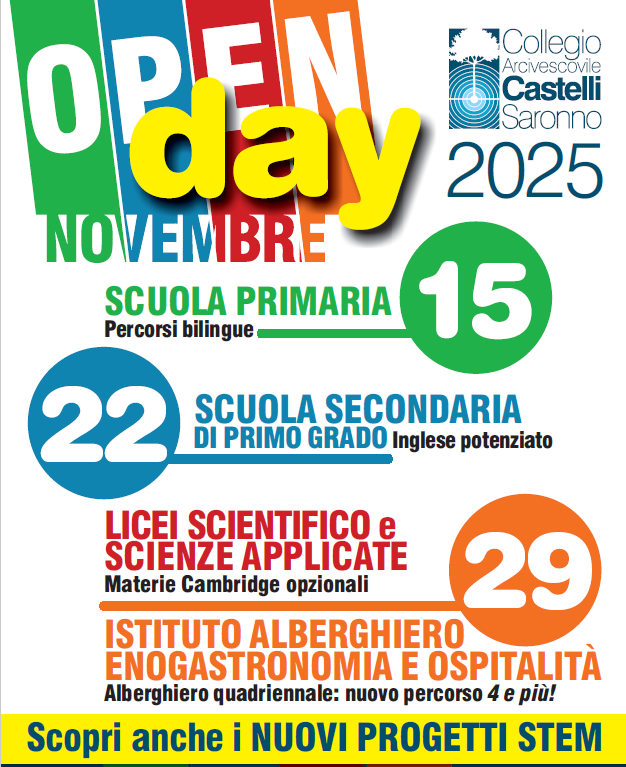 OPEN day

Collegio
Arcivescovile
Castelli
Saronno

2025

NOVEMBRE

SCUOLA PRIMARIA
Percorsi bilingue

15

22

SCUOLA SECONDARIA
DI PRIMO GRADO Inglese potenziato

LICEI SCIENTIFICO e
SCIENZE APPLICATE
Materie Cambridge opzionali

29

ISTITUTO ALBERGHIERO
ENOGASTRONOMIA E OSPITALITÀ
Alberghiero quadriennale: nuovo percorso 4 e più!

Scopri anche i NUOVI PROGETTI STEM